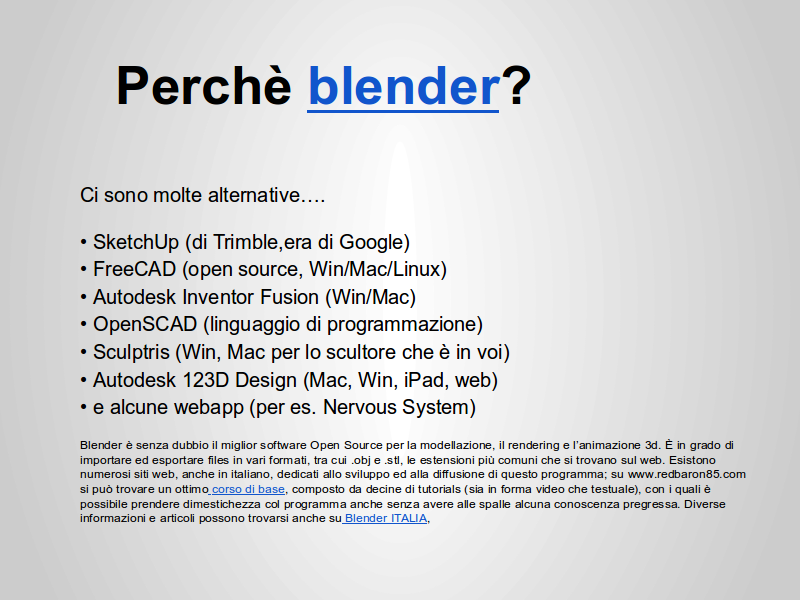 Perchè blender?

Ci sono molte alternative….

• SketchUp (di Trimble,era di Google)
• FreeCAD (open source, Win/Mac/Linux)
• Autodesk Inventor Fusion (Win/Mac)
• OpenSCAD (linguaggio di programmazione)
• Sculptris (Win, Mac per lo scultore che è in voi)
• Autodesk 123D Design (Mac, Win, iPad, web)
• e alcune webapp (per es. Nervous System)

Blender è senza dubbio il miglior software Open Source per la modellazione, il rendering e l'animazione 3d. È in grado di importare ed esportare files in vari formati, tra cui .obj e .stl, le estensioni più comuni che si trovano sul web. Esistono numerosi siti web, anche in italiano, dedicati allo sviluppo ed alla diffusione di questo programma; su www.redbaron85.com si può trovare un ottimo corso di base, composto da decine di tutorials (sia in forma video che testuale), con i quali è possibile prendere dimestichezza col programma anche senza avere alle spalle alcuna conoscenza pregressa. Diverse informazioni e articoli possono trovarsi anche su Blender ITALIA,